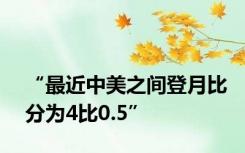 “最近中美之间登月比分为4比0.5”